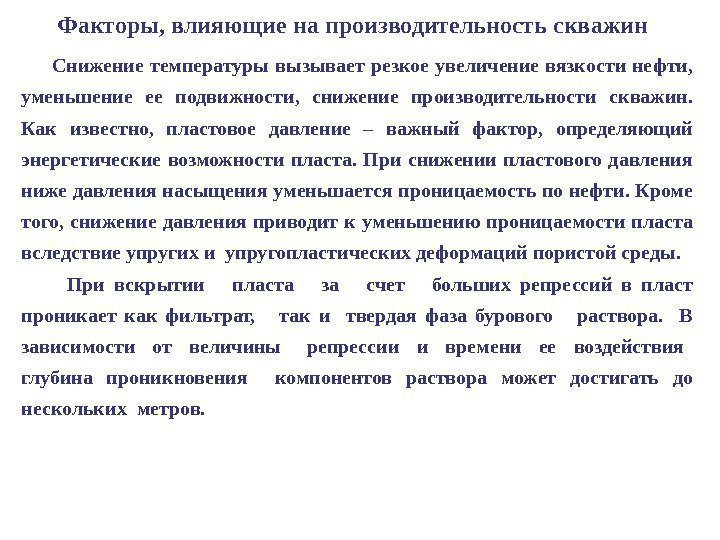 Факторы, влияющие на производительность скважин

Снижение температуры вызывает резкое увеличение вязкости нефти, уменьшение ее подвижности, снижение производительности скважин. Как известно, пластовое давление – важный фактор, определяющий энергетические возможности пласта. При снижении пластового давления ниже давления насыщения уменьшается проницаемость по нефти. Кроме того, снижение давления приводит к уменьшению проницаемости пласта вследствие упругих и упругопластических деформаций пористой среды.

При вскрытии пласта за счет больших репрессий в пласт проникает как фильтрат, так и твердая фаза бурового раствора. В зависимости от величины репрессии и времени ее воздействия глубина проникновения компонентов раствора может достигать до нескольких метров.